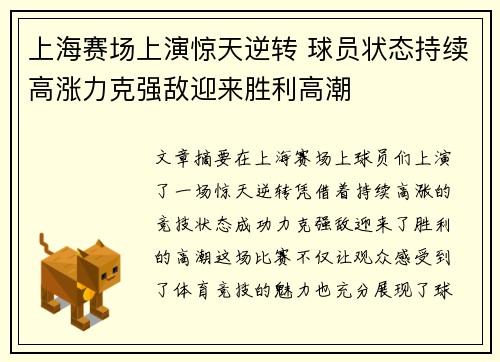 上海赛场上演惊天逆转 球员状态持续高涨力克强敌迎来胜利高潮

文章摘要在上海赛场上球员们上演了一场惊天逆转凭借着持续高涨的竞技状态成功力克强敌迎来了胜利的高潮这场比赛不仅让观众感受到了体育竞技的魅力也充分展现了球